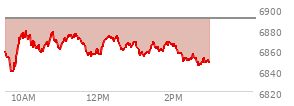 6900
6880
6860
6840
6820
10AM
12PM
2PM